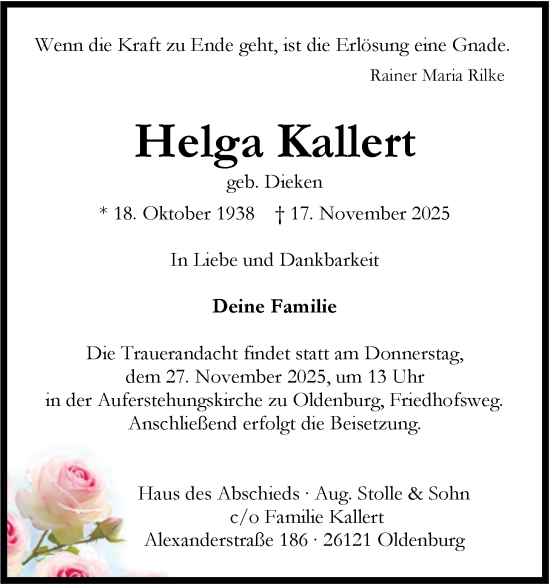 Wenn die Kraft zu Ende geht, ist die Erlösung eine Gnade.

Rainer Maria Rilke

Helga Kallert

geb. Dieken

* 18. Oktober 1938 † 17. November 2025

In Liebe und Dankbarkeit

Deine Familie

Die Trauerandacht findet statt am Donnerstag, dem 27. November 2025, um 13 Uhr in der Auferstehungskirche zu Oldenburg, Friedhofsweg. Anschließend erfolgt die Beisetzung.

Haus des Abschieds · Aug. Stolle & Sohn
c/o Familie Kallert
Alexanderstraße 186 · 26121 Oldenburg